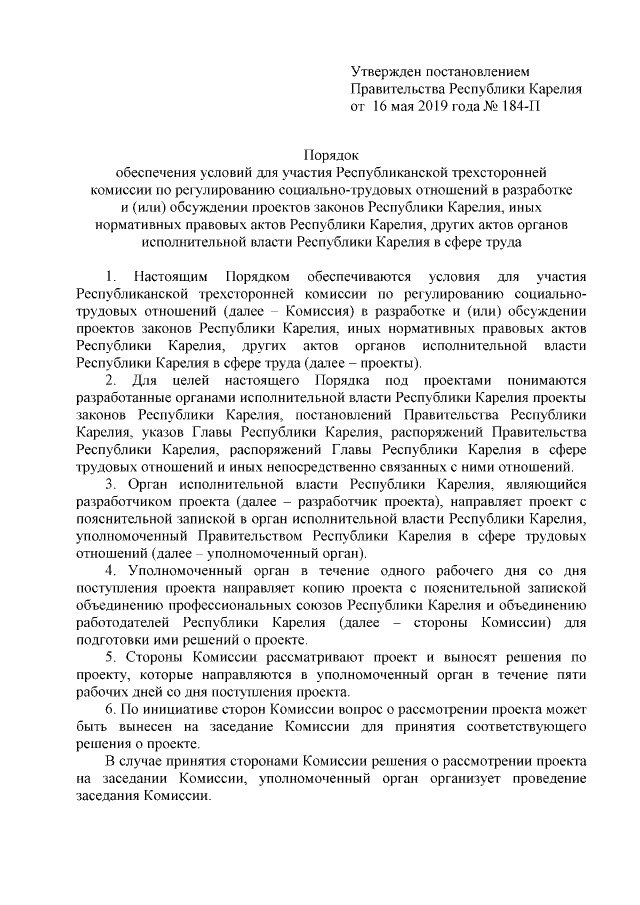 Утвержден постановлением
Правительства Республики Карелия
от 16 мая 2019 года № 184-П

Порядок
обеспечения условий для участия Республиканской трехсторонней комиссии по регулированию социально-трудовых отношений в разработке и (или) обсуждении проектов законов Республики Карелия, иных нормативных правовых актов Республики Карелия, других актов органов исполнительной власти Республики Карелия в сфере труда

1. Настоящим Порядком обеспечиваются условия для участия Республиканской трехсторонней комиссии по регулированию социально-трудовых отношений (далее – Комиссия) в разработке и (или) обсуждении проектов законов Республики Карелия, иных нормативных правовых актов Республики Карелия, других актов органов исполнительной власти Республики Карелия в сфере труда (далее – проекты).

2. Для целей настоящего Порядка под проектами понимаются разработанные органами исполнительной власти Республики Карелия проекты законов Республики Карелия, постановлений Правительства Республики Карелия, указов Главы Республики Карелия, распоряжений Правительства Республики Карелия, распоряжений Главы Республики Карелия в сфере трудовых отношений и иных непосредственно связанных с ними отношений.

3. Орган исполнительной власти Республики Карелия, являющийся разработчиком проекта (далее – разработчик проекта), направляет проект с пояснительной запиской в орган исполнительной власти Республики Карелия, уполномоченный Правительством Республики Карелия в сфере трудовых отношений (далее – уполномоченный орган).

4. Уполномоченный орган в течение одного рабочего дня со дня поступления проекта направляет копию проекта с пояснительной запиской объединению профессиональных союзов Республики Карелия и объединению работодателей Республики Карелия (далее – стороны Комиссии) для подготовки ими решений о проекте.

5. Стороны Комиссии рассматривают проект и выносят решения по проекту, которые направляются в уполномоченный орган в течение пяти рабочих дней со дня поступления проекта.

6. По инициативе сторон Комиссии вопрос о рассмотрении проекта может быть вынесен на заседание Комиссии для принятия соответствующего решения о проекте.

В случае принятия сторонами Комиссии решения о рассмотрении проекта на заседании Комиссии, уполномоченный орган организует проведение заседания Комиссии.